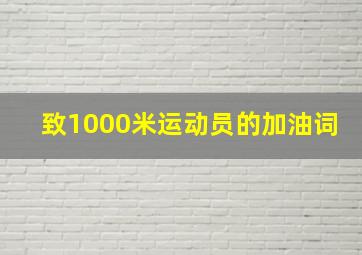 致1000米运动员的加油词